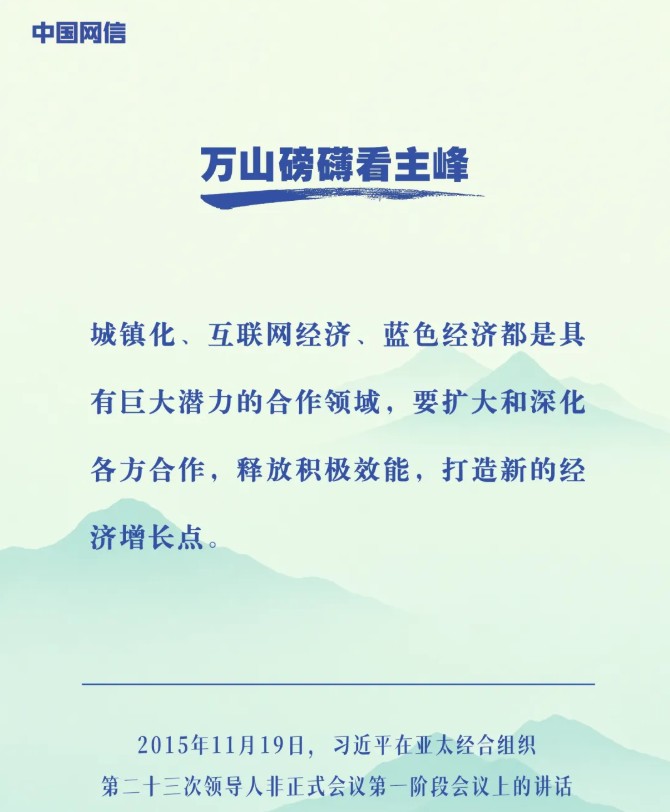 中国网信

万山磅礴看主峰

城镇化、互联网经济、蓝色经济都是具有巨大潜力的合作领域，要扩大和深化各方合作，释放积极效能，打造新的经济增长点。

2015年11月19日，习近平在亚太经合组织
第二十三次领导人非正式会议第一阶段会议上的讲话